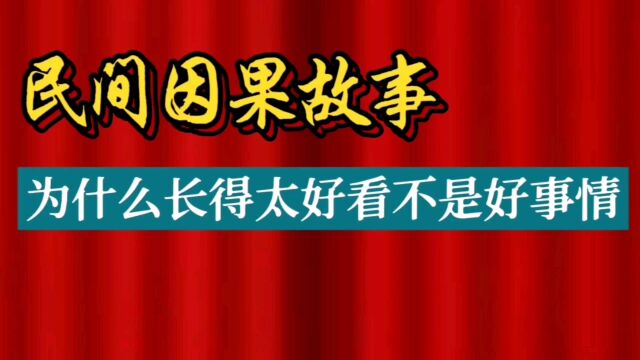 民间因果故事

为什么长得太好看不是好事情